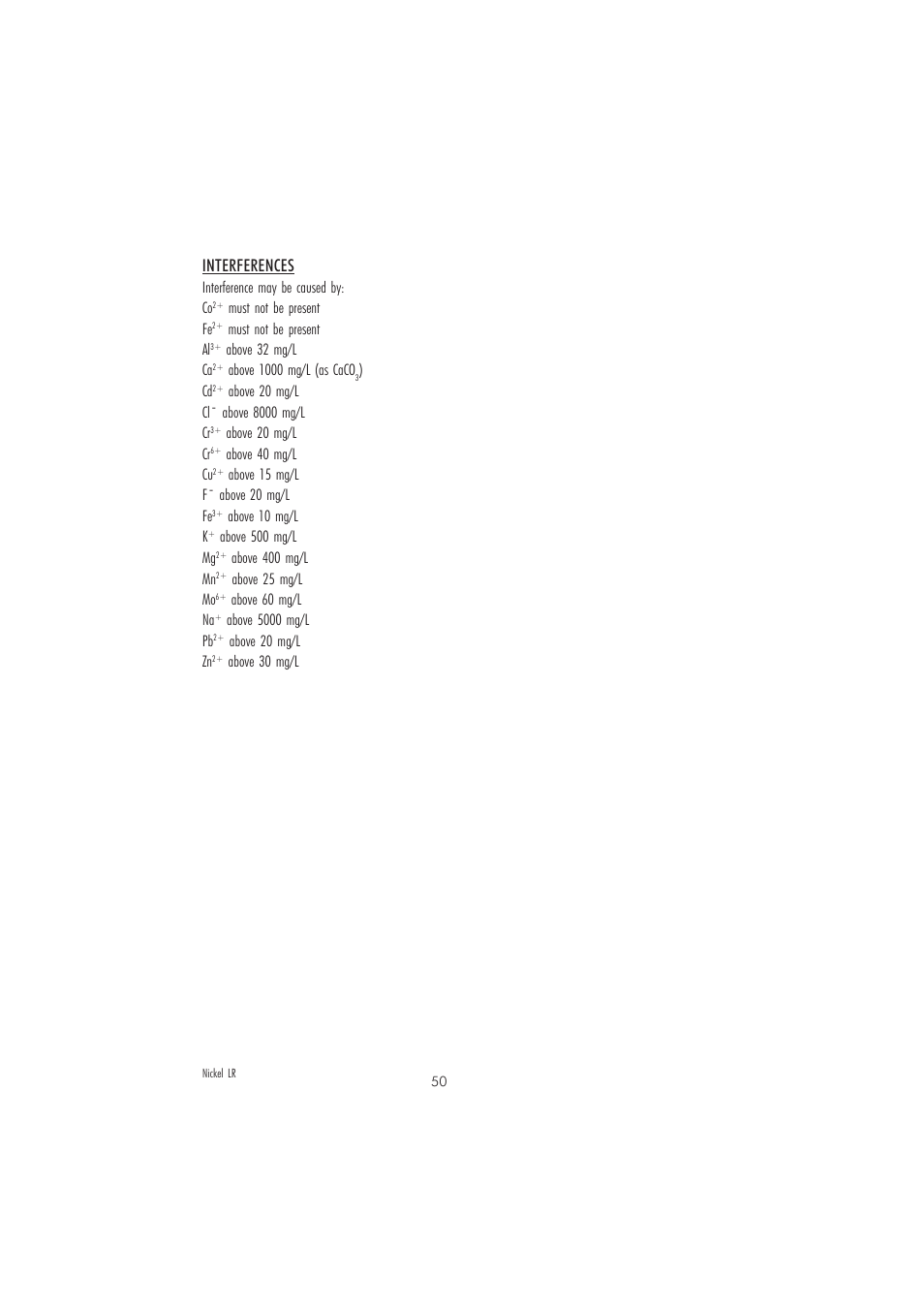 INTERFERENCES

Interference may be caused by:
$Co^{2+}$ must not be present
$Fe^{2+}$ must not be present
$Al^{3+}$ above 32 mg/L
$Ca^{2+}$ above 1000 mg/L (as $CaCO_3$)
$Cd^{2+}$ above 20 mg/L
$Cl^-$ above 8000 mg/L
$Cr^{3+}$ above 20 mg/L
$Cr^{6+}$ above 40 mg/L
$Cu^{2+}$ above 15 mg/L
$F^-$ above 20 mg/L
$Fe^{3+}$ above 10 mg/L
$K^+$ above 500 mg/L
$Mg^{2+}$ above 400 mg/L
$Mn^{2+}$ above 25 mg/L
$Mo^{6+}$ above 60 mg/L
$Na^+$ above 5000 mg/L
$Pb^{2+}$ above 20 mg/L
$Zn^{2+}$ above 30 mg/L

Nickel LR
50